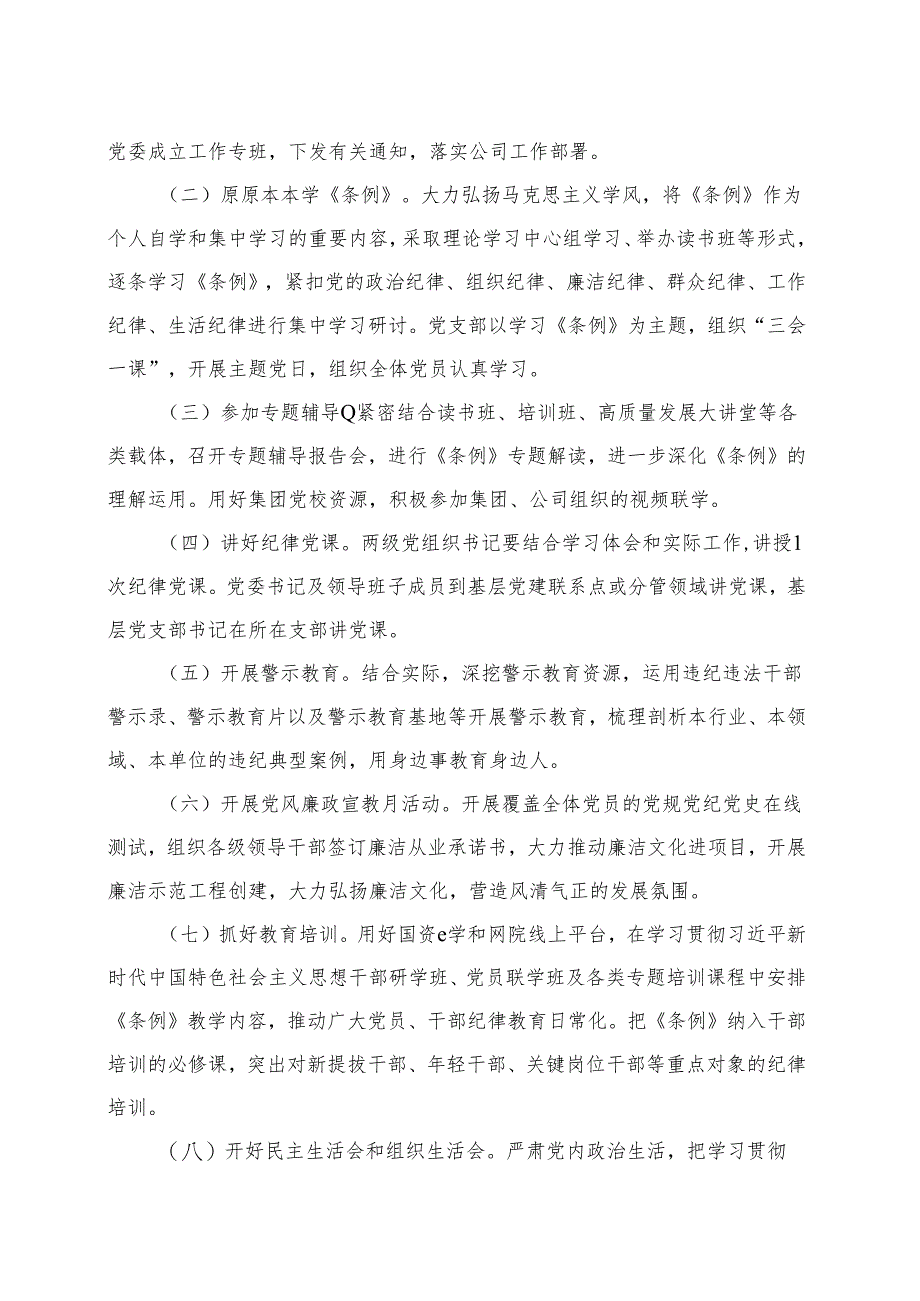 党委成立工作专班，下发有关通知，落实公司工作部署。

（二）原原本本学《条例》。大力弘扬马克思主义学风，将《条例》作为个人自学和集中学习的重要内容，采取理论学习中心组学习、举办读书班等形式，逐条学习《条例》，紧扣党的政治纪律、组织纪律、廉洁纪律、群众纪律、工作纪律、生活纪律进行集中学习研讨。党支部以学习《条例》为主题，组织“三会一课”，开展主题党日，组织全体党员认真学习。

（三）参加专题辅导Q紧密结合读书班、培训班、高质量发展大讲堂等各类载体，召开专题辅导报告会，进行《条例》专题解读，进一步深化《条例》的理解运用。用好集团党校资源，积极参加集团、公司组织的视频联学。

（四）讲好纪律党课。两级党组织书记要结合学习体会和实际工作，讲授1次纪律党课。党委书记及领导班子成员到基层党建联系点或分管领域讲党课，基层党支部书记在所在支部讲党课。

（五）开展警示教育。结合实际，深挖警示教育资源，运用违纪违法干部警示录、警示教育片以及警示教育基地等开展警示教育，梳理剖析本行业、本领域、本单位的违纪典型案例，用身边事教育身边人。

（六）开展党风廉政宣教月活动。开展覆盖全体党员的党规党纪党史在线测试，组织各级领导干部签订廉洁从业承诺书，大力推动廉洁文化进项目，开展廉洁示范工程创建，大力弘扬廉洁文化，营造风清气正的发展氛围。

（七）抓好教育培训。用好国资e学和网院线上平台，在学习贯彻习近平新时代中国特色社会主义思想干部研学班、党员联学班及各类专题培训课程中安排《条例》教学内容，推动广大党员、干部纪律教育日常化。把《条例》纳入干部培训的必修课，突出对新提拔干部、年轻干部、关键岗位干部等重点对象的纪律培训。

（八）开好民主生活会和组织生活会。严肃党内政治生活，把学习贯彻